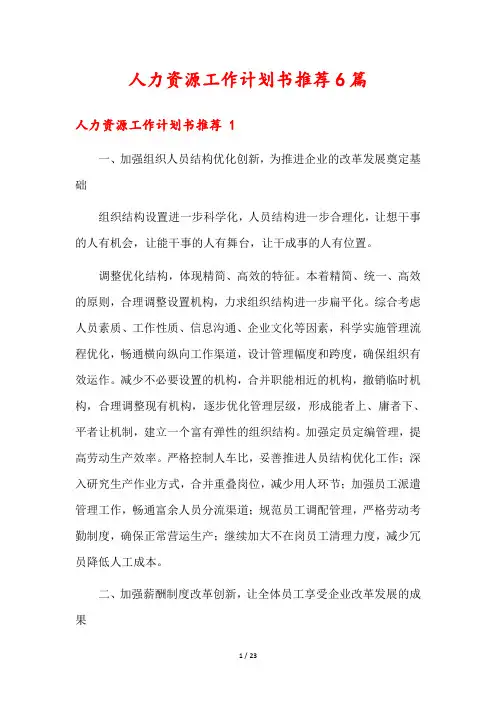 人力资源工作计划书推荐6篇

人力资源工作计划书推荐 1

一、加强组织人员结构优化创新，为推进企业的改革发展奠定基础

组织结构设置进一步科学化，人员结构进一步合理化，让想干事的人有机会，让能干事的人有舞台，让干成事的人有位置。

调整优化结构，体现精简、高效的特征。本着精简、统一、高效的原则，合理调整设置机构，力求组织结构进一步扁平化。综合考虑人员素质、工作性质、信息沟通、企业文化等因素，科学实施管理流程优化，畅通横向纵向工作渠道，设计管理幅度和跨度，确保组织有效运作。减少不必要设置的机构，合并职能相近的机构，撤销临时机构，合理调整现有机构，逐步优化管理层级，形成能者上、庸者下、平者让机制，建立一个富有弹性的组织结构。加强定员定编管理，提高劳动生产效率。严格控制人车比，妥善推进人员结构优化工作；深入研究生产作业方式，合并重叠岗位，减少用人环节；加强员工派遣管理工作，畅通富余人员分流渠道；规范员工调配管理，严格劳动考勤制度，确保正常营运生产；继续加大不在岗员工清理力度，减少冗员降低人工成本。

二、加强薪酬制度改革创新，让全体员工享受企业改革发展的成果

1 / 23